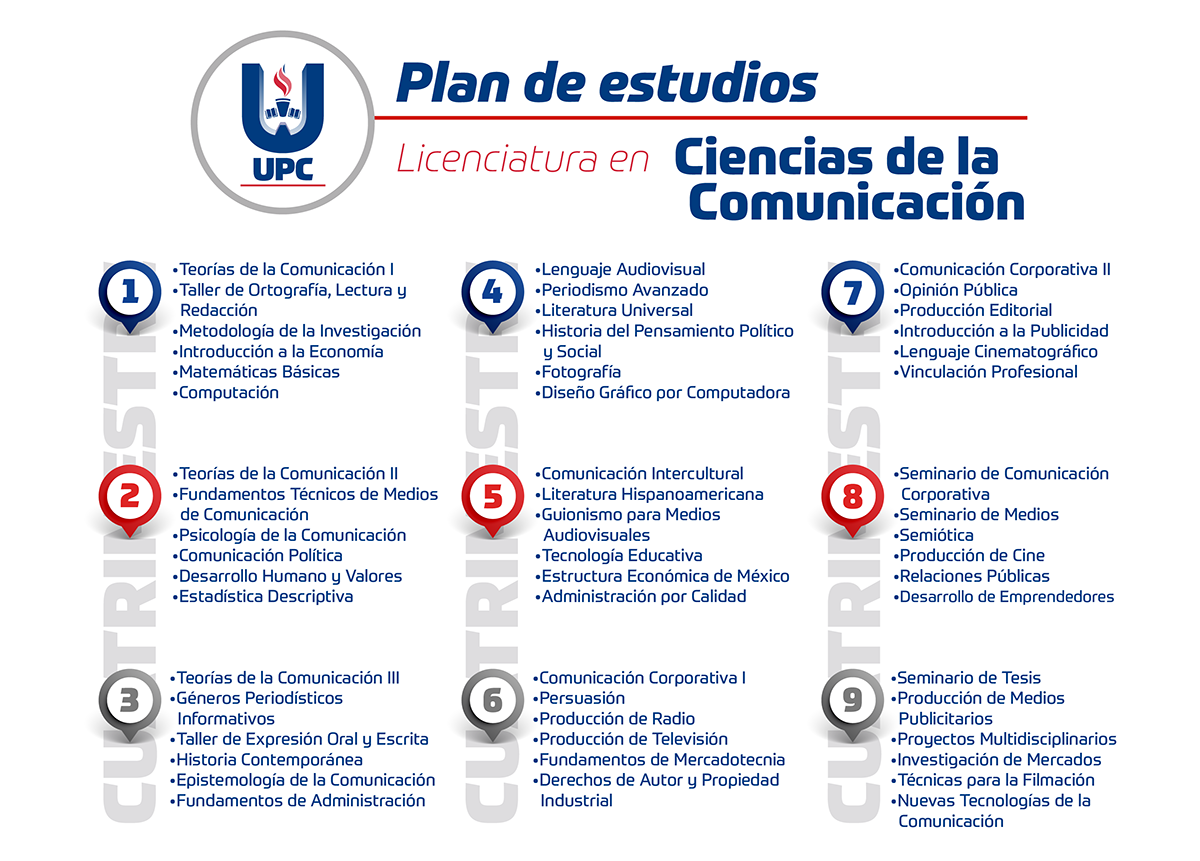 UPC

Plan de estudios

Licenciatura en Ciencias de la Comunicación

CUATRIMESTRE

1
•Teorías de la Comunicación I
•Taller de Ortografía, Lectura y Redacción
•Metodología de la Investigación
•Introducción a la Economía
•Matemáticas Básicas
•Computación

2
•Teorías de la Comunicación II
•Fundamentos Técnicos de Medios de Comunicación
•Psicología de la Comunicación
•Comunicación Política
•Desarrollo Humano y Valores
•Estadística Descriptiva

3
•Teorías de la Comunicación III
•Géneros Periodísticos Informativos
•Taller de Expresión Oral y Escrita
•Historia Contemporánea
•Epistemología de la Comunicación
•Fundamentos de Administración

CUATRIMESTRE

4
•Lenguaje Audiovisual
•Periodismo Avanzado
•Literatura Universal
•Historia del Pensamiento Político y Social
•Fotografía
•Diseño Gráfico por Computadora

5
•Comunicación Intercultural
•Literatura Hispanoamericana
•Guionismo para Medios Audiovisuales
•Tecnología Educativa
•Estructura Económica de México
•Administración por Calidad

6
•Comunicación Corporativa I
•Persuasión
•Producción de Radio
•Producción de Televisión
•Fundamentos de Mercadotecnia
•Derechos de Autor y Propiedad Industrial

CUATRIMESTRE

7
•Comunicación Corporativa II
•Opinión Pública
•Producción Editorial
•Introducción a la Publicidad
•Lenguaje Cinematográfico
•Vinculación Profesional

8
•Seminario de Comunicación Corporativa
•Seminario de Medios
•Semiótica
•Producción de Cine
•Relaciones Públicas
•Desarrollo de Emprendedores

9
•Seminario de Tesis
•Producción de Medios Publicitarios
•Proyectos Multidisciplinarios
•Investigación de Mercados
•Técnicas para la Filmación
•Nuevas Tecnologías de la Comunicación